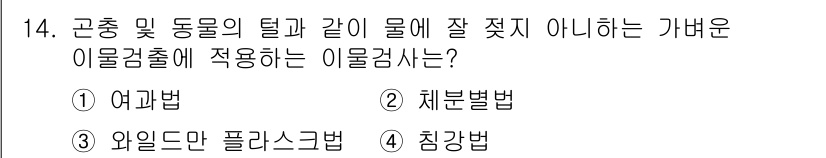 14. 곤충 및 동물의 털과 같이 물에 잘 젖지 아니하는 가벼운 이물검출에 적용하는 이물검사는?

① 여과법 ② 체분별법

③ 와일드만 플라스크법 ④ 침강법